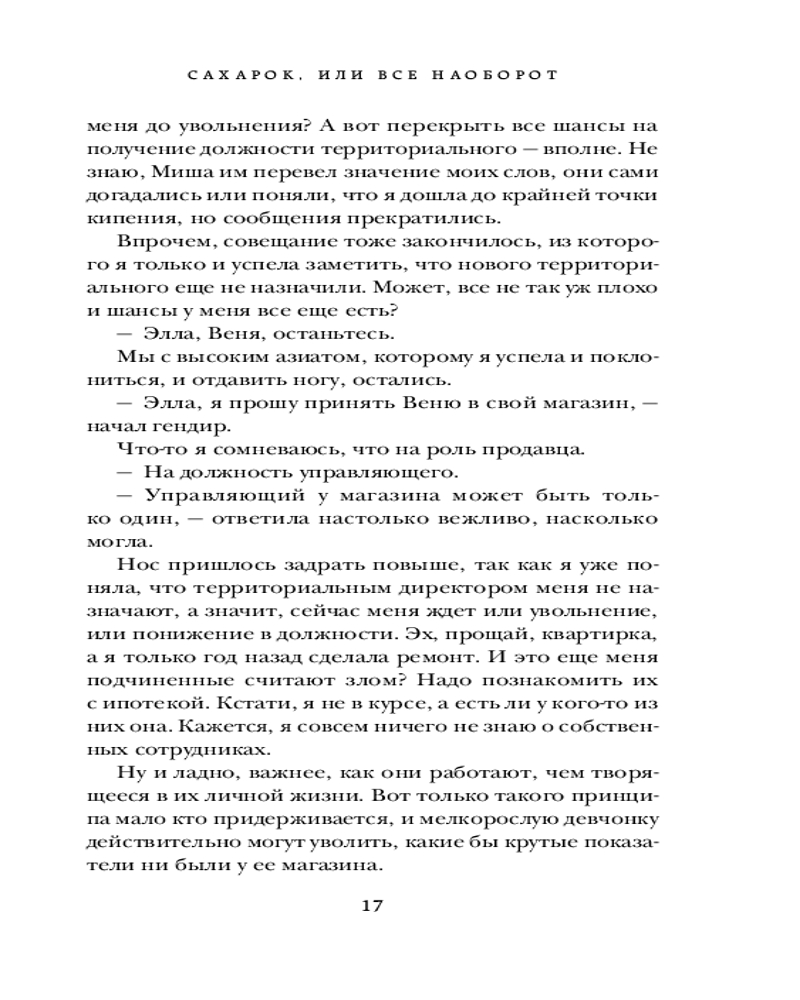 САХАРОК, ИЛИ ВСЕ НАОБОРОТ

меня до увольнения? А вот перекрыть все шансы на получение должности территориального — вполне. Не знаю, Миша им перевел значение моих слов, они сами догадались или поняли, что я дошла до крайней точки кипения, но сообщения прекратились.

Впрочем, совещание тоже закончилось, из которого я только и успела заметить, что нового территориального еще не назначили. Может, все не так уж плохо и шансы у меня все еще есть?

— Элла, Веня, останьтесь.

Мы с высоким азиатом, которому я успела и поклониться, и отдавить ногу, остались.

— Элла, я прошу принять Веню в свой магазин, — начал гендир.

Что-то я сомневаюсь, что на роль продавца.

— На должность управляющего.

— Управляющий у магазина может быть только один, — ответила настолько вежливо, насколько могла.

Нос пришлось задрать повыше, так как я уже поняла, что территориальным директором меня не назначают, а значит, сейчас меня ждет или увольнение, или понижение в должности. Эх, прощай, квартирка, а я только год назад сделала ремонт. И это еще меня подчиненные считают злом? Надо познакомить их с ипотекой. Кстати, я не в курсе, а есть ли у кого-то из них она. Кажется, я совсем ничего не знаю о собственных сотрудниках.

Ну и ладно, важнее, как они работают, чем творящееся в их личной жизни. Вот только такого принципа мало кто придерживается, и мелкорослую девчонку действительно могут уволить, какие бы крутые показатели ни были у ее магазина.

17